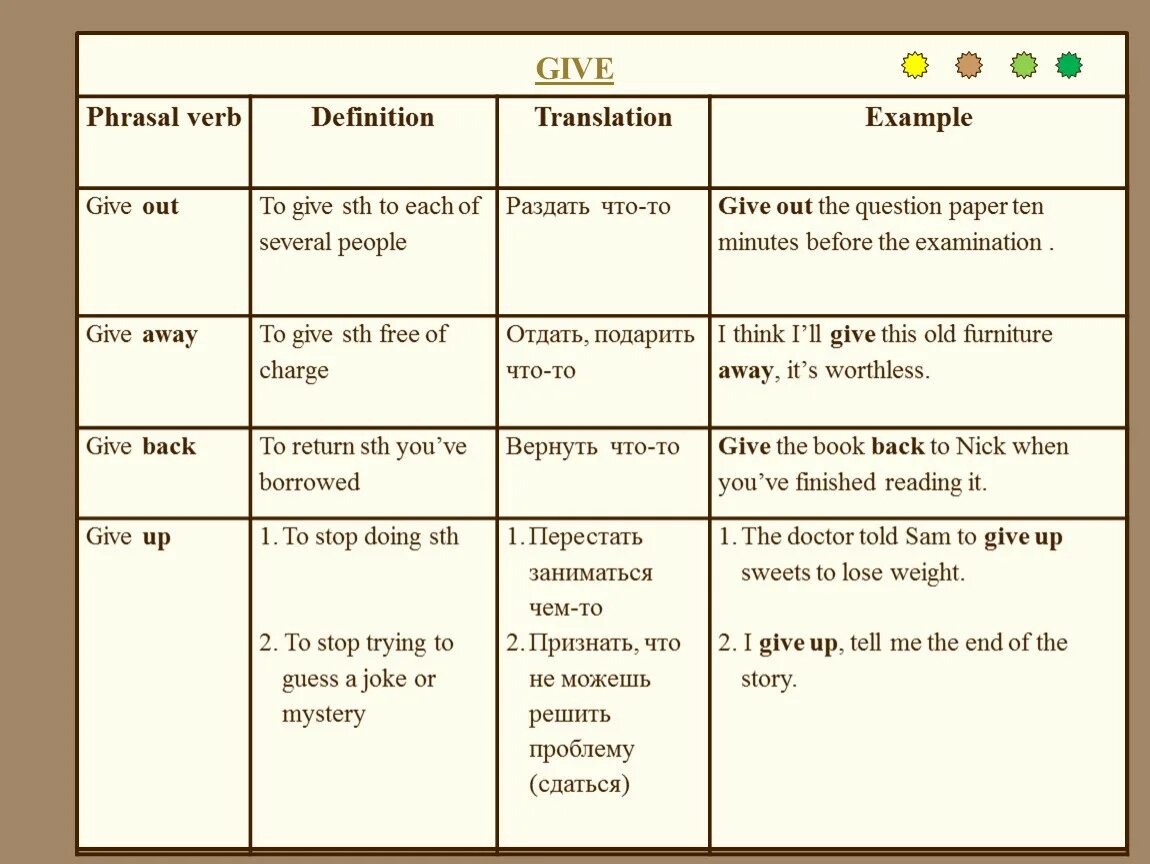 GIVE

| Phrasal verb | Definition | Translation | Example |
|---|---|---|---|
| Give out | To give sth to each of several people | Раздать что-то | Give out the question paper ten minutes before the examination . |
| Give away | To give sth free of charge | Отдать, подарить что-то | I think I'll give this old furniture away, it's worthless. |
| Give back | To return sth you've borrowed | Вернуть что-то | Give the book back to Nick when you've finished reading it. |
| Give up | 1. To stop doing sth 2. To stop trying to guess a joke or mystery | 1. Перестать заниматься чем-то 2. Признать, что не можешь решить проблему (сдаться) | 1. The doctor told Sam to give up sweets to lose weight. 2. I give up, tell me the end of the story. |